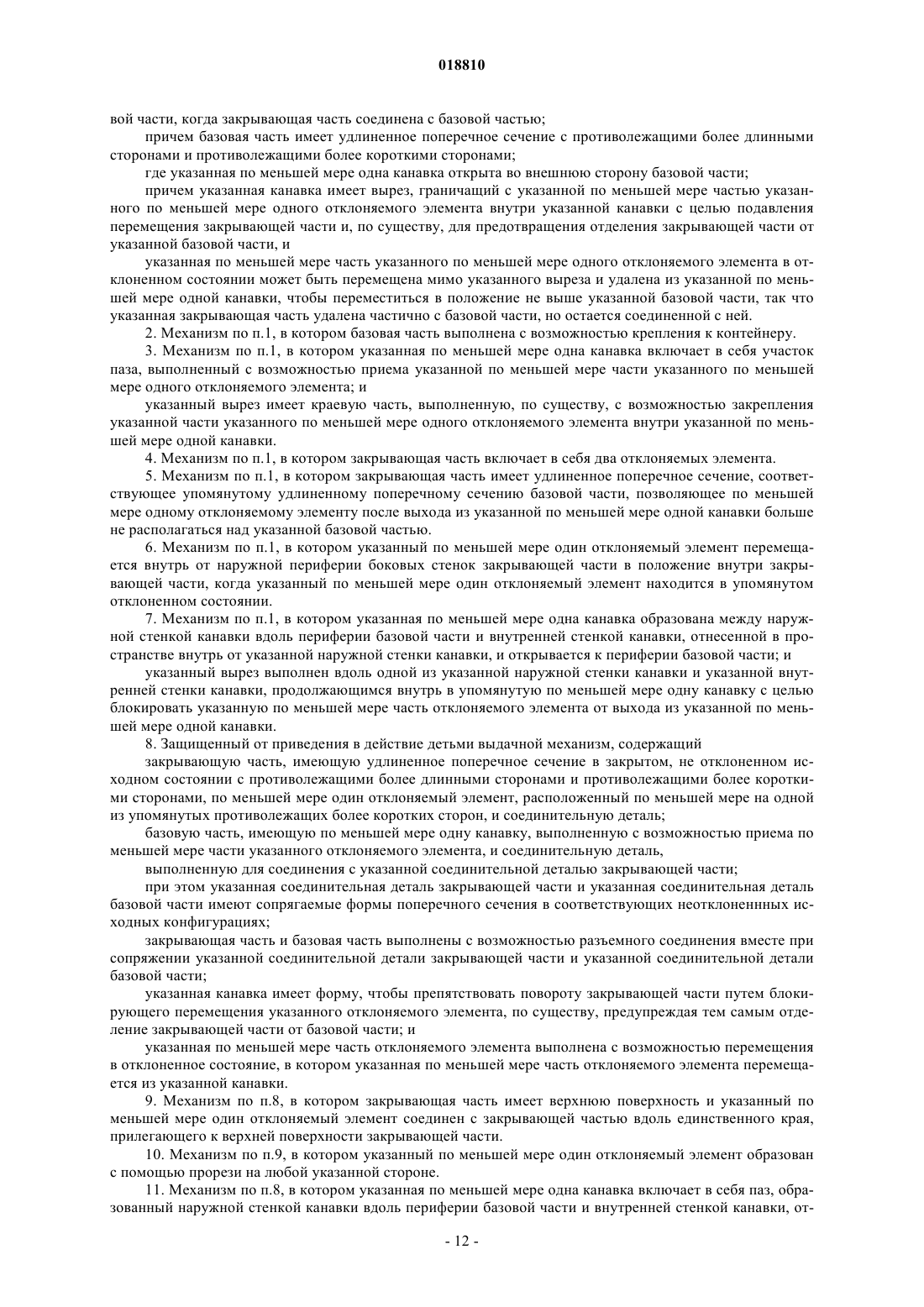 018810

вой части, когда закрывающая часть соединена с базовой частью;

причем базовая часть имеет удлиненное поперечное сечение с противолежащими более длинными сторонами и противолежащими более короткими сторонами;

где указанная по меньшей мере одна канавка открыта во внешнюю сторону базовой части;

причем указанная канавка имеет вырез, граничащий с указанной по меньшей мере частью указанного по меньшей мере одного отклоняемого элемента внутри указанной канавки с целью подавления перемещения закрывающей части и, по существу, для предотвращения отделения закрывающей части от указанной базовой части, и

указанная по меньшей мере часть указанного по меньшей мере одного отклоняемого элемента в отклоненном состоянии может быть перемещена мимо указанного выреза и удалена из указанной по меньшей мере одной канавки, чтобы переместиться в положение не выше указанной базовой части, так что указанная закрывающая часть удалена частично с базовой части, но остается соединенной с ней.

2. Механизм по п.1, в котором базовая часть выполнена с возможностью крепления к контейнеру.

3. Механизм по п.1, в котором указанная по меньшей мере одна канавка включает в себя участок паза, выполненный с возможностью приема указанной по меньшей мере части указанного по меньшей мере одного отклоняемого элемента; и

указанный вырез имеет краевую часть, выполненную, по существу, с возможностью закрепления указанной части указанного по меньшей мере одного отклоняемого элемента внутри указанной по меньшей мере одной канавки.

4. Механизм по п.1, в котором закрывающая часть включает в себя два отклоняемых элемента.

5. Механизм по п.1, в котором закрывающая часть имеет удлиненное поперечное сечение, соответствующее упомянутому удлиненному поперечному сечению базовой части, позволяющее по меньшей мере одному отклоняемому элементу после выхода из указанной по меньшей мере одной канавки больше не располагаться над указанной базовой частью.

6. Механизм по п.1, в котором указанный по меньшей мере один отклоняемый элемент перемещается внутрь от наружной периферии боковых стенок закрывающей части в положение внутри закрывающей части, когда указанный по меньшей мере один отклоняемый элемент находится в упомянутом отклоненном состоянии.

7. Механизм по п.1, в котором указанная по меньшей мере одна канавка образована между наружной стенкой канавки вдоль периферии базовой части и внутренней стенкой канавки, отнесенной в пространстве внутрь от указанной наружной стенки канавки, и открывается к периферии базовой части; и

указанный вырез выполнен вдоль одной из указанной наружной стенки канавки и указанной внутренней стенки канавки, продолжающимся внутрь в упомянутую по меньшей мере одну канавку с целью блокировать указанную по меньшей мере часть отклоняемого элемента от выхода из указанной по меньшей мере одной канавки.

8. Защищенный от приведения в действие детьми выдачной механизм, содержащий

закрывающую часть, имеющую удлиненное поперечное сечение в закрытом, не отклоненном исходном состоянии с противолежащими более длинными сторонами и противолежащими более короткими сторонами, по меньшей мере один отклоняемый элемент, расположенный по меньшей мере на одной из упомянутых противолежащих более коротких сторон, и соединительную деталь;

базовую часть, имеющую по меньшей мере одну канавку, выполненную с возможностью приема по меньшей мере части указанного отклоняемого элемента, и соединительную деталь,

выполненную для соединения с указанной соединительной деталью закрывающей части;

при этом указанная соединительная деталь закрывающей части и указанная соединительная деталь базовой части имеют сопрягаемые формы поперечного сечения в соответствующих неотклоненнных исходных конфигурациях;

закрывающая часть и базовая часть выполнены с возможностью разъемного соединения вместе при сопряжении указанной соединительной детали закрывающей части и указанной соединительной детали базовой части;

указанная канавка имеет форму, чтобы препятствовать повороту закрывающей части путем блокирующего перемещения указанного отклоняемого элемента, по существу, предупреждая тем самым отделение закрывающей части от базовой части; и

указанная по меньшей мере часть отклоняемого элемента выполнена с возможностью перемещения в отклоненное состояние, в котором указанная по меньшей мере часть отклоняемого элемента перемещается из указанной канавки.

9. Механизм по п.8, в котором закрывающая часть имеет верхнюю поверхность и указанный по меньшей мере один отклоняемый элемент соединен с закрывающей частью вдоль единственного края, прилегающего к верхней поверхности закрывающей части.

10. Механизм по п.9, в котором указанный по меньшей мере один отклоняемый элемент образован с помощью прорези на любой указанной стороне.

11. Механизм по п.8, в котором указанная по меньшей мере одна канавка включает в себя паз, образованный наружной стенкой канавки вдоль периферии базовой части и внутренней стенкой канавки, от-

- 12 -